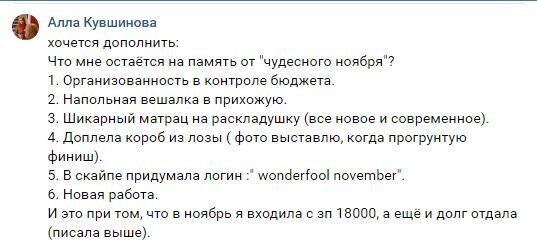 Алла Кувшинова
хочется дополнить:
Что мне остаётся на память от "чудесного ноября"?
1. Организованность в контроле бюджета.
2. Напольная вешалка в прихожую.
3. Шикарный матрац на раскладушку (все новое и современное).
4. Доплела короб из лозы ( фото выставлю, когда прогрунтую финиш).
5. В скайпе придумала логин :" wonderfool november".
6. Новая работа.
И это при том, что в ноябрь я входила с зп 18000, а ещё и долг отдала (писала выше).